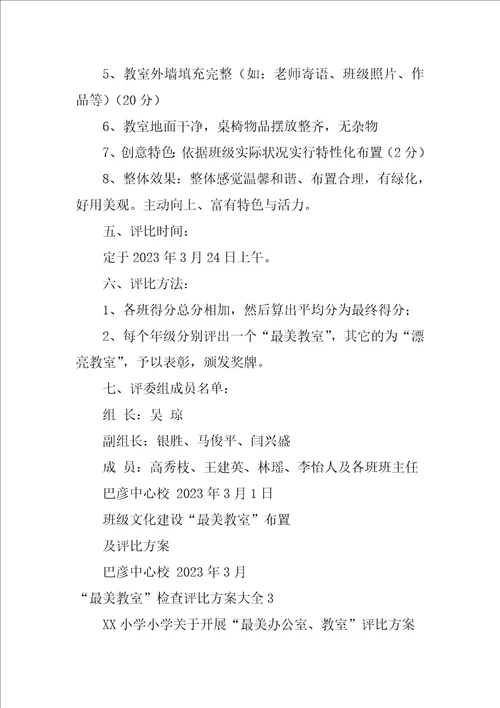 5、教室外墙填充完整（如：老师寄语、班级照片、作品等）(20 分)

6、教室地面干净，桌椅物品摆放整齐，无杂物

7、创意特色 依据班级实际状况实行特性化布置（2 分）

8、整体效果：整体感觉温馨和谐、布置合理，有绿化，好用美观。主动向上、富有特色与活力。

五、评比时间：

定于 2023 年 3 月 24 日上午。

六、评比方法：

1、各班得分总分相加，然后算出平均分为最终得分；

2、每个年级分别评出一个“最美教室”，其它的为“漂亮教室”，予以表彰，颁发奖牌。

七、评委组成员名单：

组 长：吴 琼

副组长：银胜、马俊平、闫兴盛

成 员：高秀枝、王建英、林瑶、李怡人及各班班主任

巴彦中心校 2023 年 3 月 1 日

班级文化建设“最美教室”布置

及评比方案

巴彦中心校 2023 年 3 月

“最美教室”检查评比方案大全 3

XX 小学小学关于开展“最美办公室、教室”评比方案